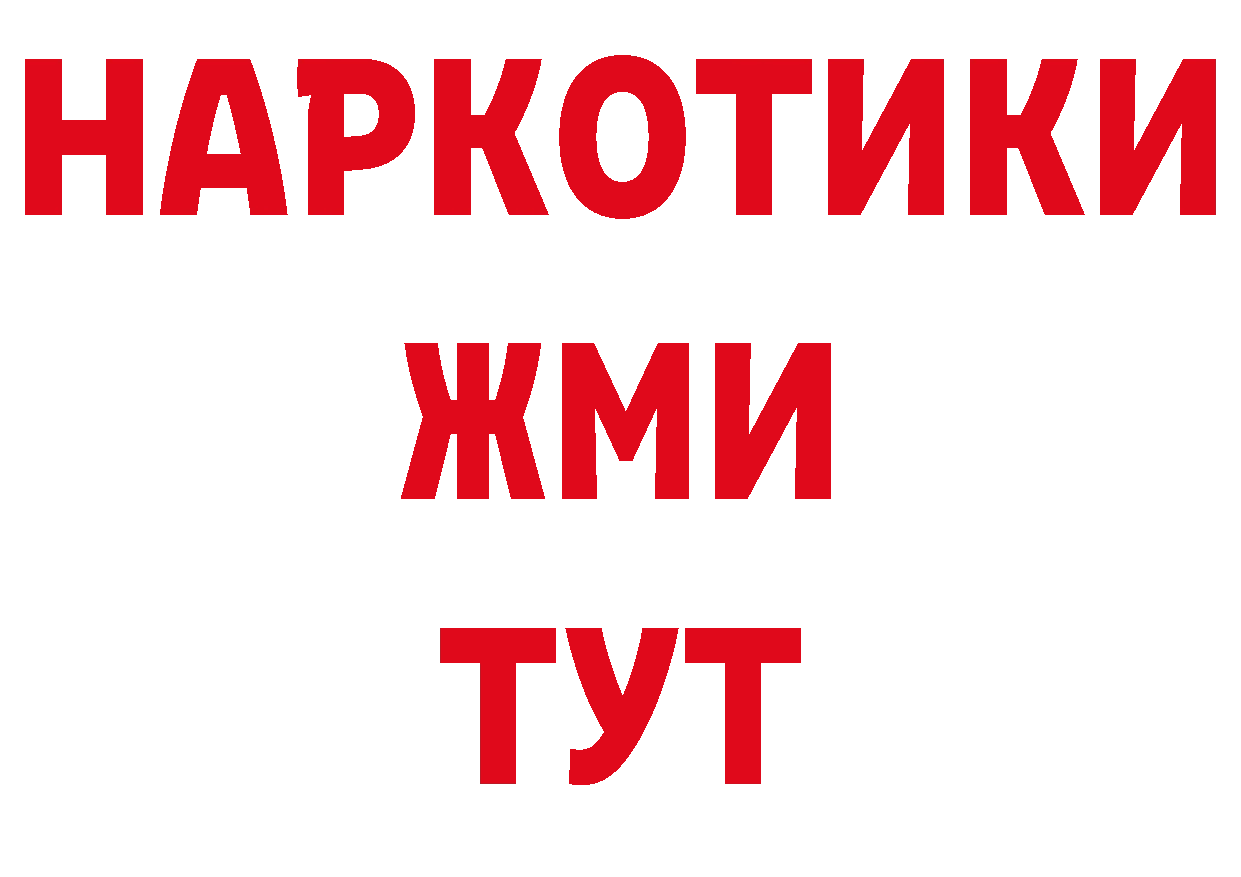 НАРКОТИКИ
ЖМИ
ТУТ